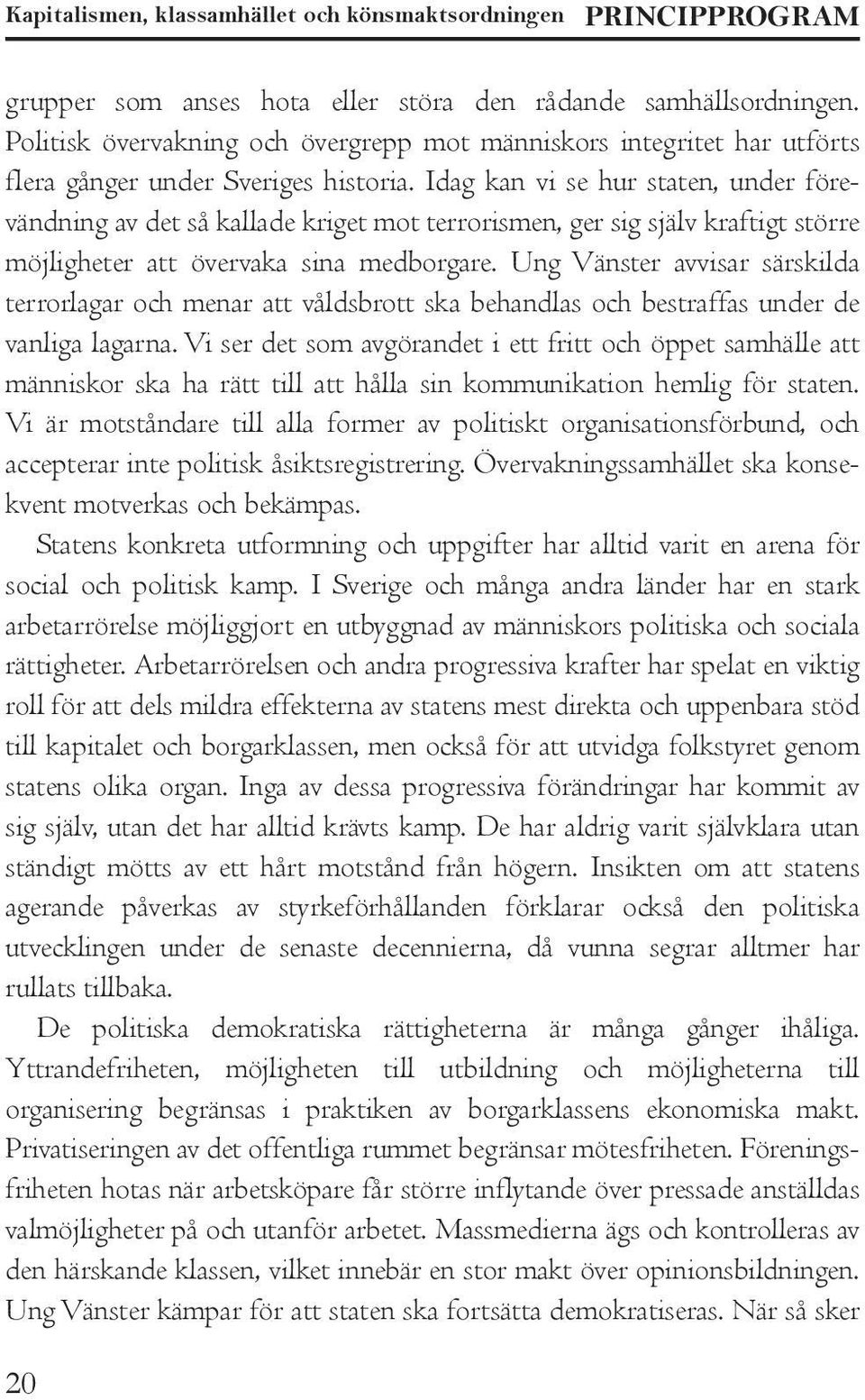 Kapitalismen, klassamhället och könsmaktsordningen PRINCIPPROGRAM

grupper som anses hota eller störa den rådande samhällsordningen. Politisk övervakning och övergrepp mot människors integritet har utförts flera gånger under Sveriges historia. Idag kan vi se hur staten, under förevändning av det så kallade kriget mot terrorismen, ger sig själv kraftigt större möjligheter att övervaka sina medborgare. Ung Vänster avvisar särskilda terrorlagar och menar att våldsbrott ska behandlas och bestraffas under de vanliga lagarna. Vi ser det som avgörandet i ett fritt och öppet samhälle att människor ska ha rätt till att hålla sin kommunikation hemlig för staten. Vi är motståndare till alla former av politiskt organisationsförbund, och accepterar inte politisk åsiktsregistrering. Övervakningssamhället ska konsekvent motverkas och bekämpas.

Statens konkreta utformning och uppgifter har alltid varit en arena för social och politisk kamp. I Sverige och många andra länder har en stark arbetarrörelse möjliggjort en utbyggnad av människors politiska och sociala rättigheter. Arbetarrörelsen och andra progressiva krafter har spelat en viktig roll för att dels mildra effekterna av statens mest direkta och uppenbara stöd till kapitalet och borgarklassen, men också för att utvidga folkstyret genom statens olika organ. Inga av dessa progressiva förändringar har kommit av sig själv, utan det har alltid krävts kamp. De har aldrig varit självklara utan ständigt mötts av ett hårt motstånd från högern. Insikten om att statens agerande påverkas av styrkeförhållanden förklarar också den politiska utvecklingen under de senaste decennierna, då vunna segrar alltmer har rullats tillbaka.

De politiska demokratiska rättigheterna är många gånger ihåliga. Yttrandefriheten, möjligheten till utbildning och möjligheterna till organisering begränsas i praktiken av borgarklassens ekonomiska makt. Privatiseringen av det offentliga rummet begränsar mötesfriheten. Föreningsfriheten hotas när arbetsköpare får större inflytande över pressade anställdas valmöjligheter på och utanför arbetet. Massmedierna ägs och kontrolleras av den härskande klassen, vilket innebär en stor makt över opinionsbildningen. Ung Vänster kämpar för att staten ska fortsätta demokratiseras. När så sker

20